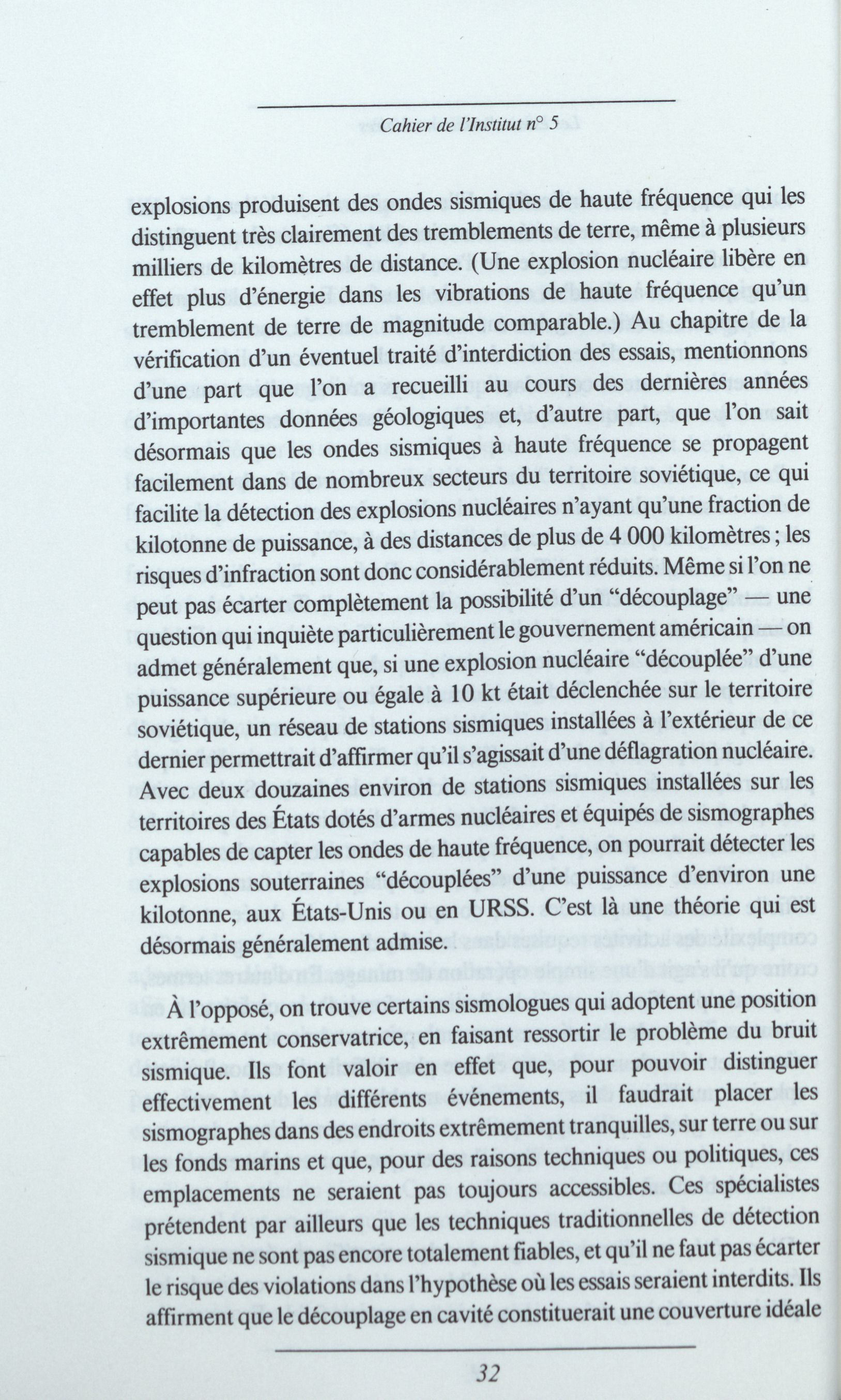 Cahier de l'Institut n° 5

explosions produisent des ondes sismiques de haute fréquence qui les distinguent très clairement des tremblements de terre, même à plusieurs milliers de kilomètres de distance. (Une explosion nucléaire libère en effet plus d'énergie dans les vibrations de haute fréquence qu'un tremblement de terre de magnitude comparable.) Au chapitre de la vérification d'un éventuel traité d'interdiction des essais, mentionnons d'une part que l'on a recueilli au cours des dernières années d'importantes données géologiques et, d'autre part, que l'on sait désormais que les ondes sismiques à haute fréquence se propagent facilement dans de nombreux secteurs du territoire soviétique, ce qui facilite la détection des explosions nucléaires n'ayant qu'une fraction de kilotonne de puissance, à des distances de plus de 4 000 kilomètres ; les risques d'infraction sont donc considérablement réduits. Même si l'on ne peut pas écarter complètement la possibilité d'un "découplage" — une question qui inquiète particulièrement le gouvernement américain — on admet généralement que, si une explosion nucléaire "découplée" d'une puissance supérieure ou égale à 10 kt était déclenchée sur le territoire soviétique, un réseau de stations sismiques installées à l'extérieur de ce dernier permettrait d'affirmer qu'il s'agissait d'une déflagration nucléaire. Avec deux douzaines environ de stations sismiques installées sur les territoires des États dotés d'armes nucléaires et équipés de sismographes capables de capter les ondes de haute fréquence, on pourrait détecter les explosions souterraines "découplées" d'une puissance d'environ une kilotonne, aux États-Unis ou en URSS. C'est là une théorie qui est désormais généralement admise.

À l'opposé, on trouve certains sismologues qui adoptent une position extrêmement conservatrice, en faisant ressortir le problème du bruit sismique. Ils font valoir en effet que, pour pouvoir distinguer effectivement les différents événements, il faudrait placer les sismographes dans des endroits extrêmement tranquilles, sur terre ou sur les fonds marins et que, pour des raisons techniques ou politiques, ces emplacements ne seraient pas toujours accessibles. Ces spécialistes prétendent par ailleurs que les techniques traditionnelles de détection sismique ne sont pas encore totalement fiables, et qu'il ne faut pas écarter le risque des violations dans l'hypothèse où les essais seraient interdits. Ils affirment que le découplage en cavité constituerait une couverture idéale

32